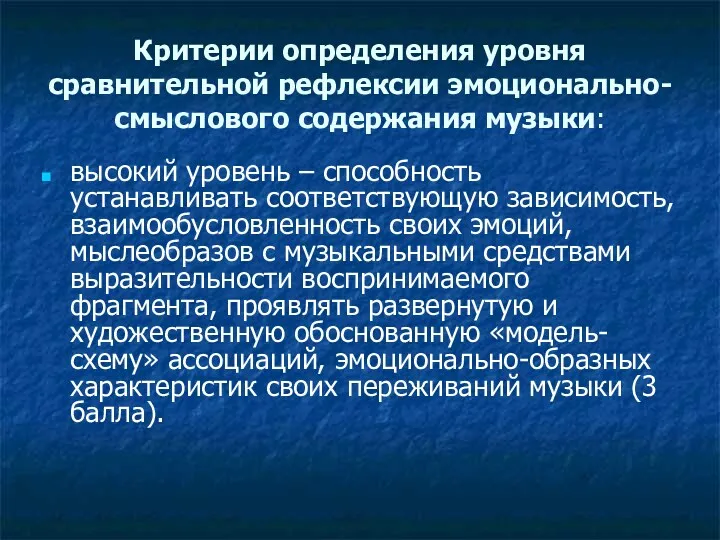 Критерии определения уровня сравнительной рефлексии эмоционально-смыслового содержания музыки:

высокий уровень – способность устанавливать соответствующую зависимость, взаимообусловленность своих эмоций, мыслеобразов с музыкальными средствами выразительности воспринимаемого фрагмента, проявлять развернутую и художественную обоснованную «модель-схему» ассоциаций, эмоционально-образных характеристик своих переживаний музыки (3 балла).